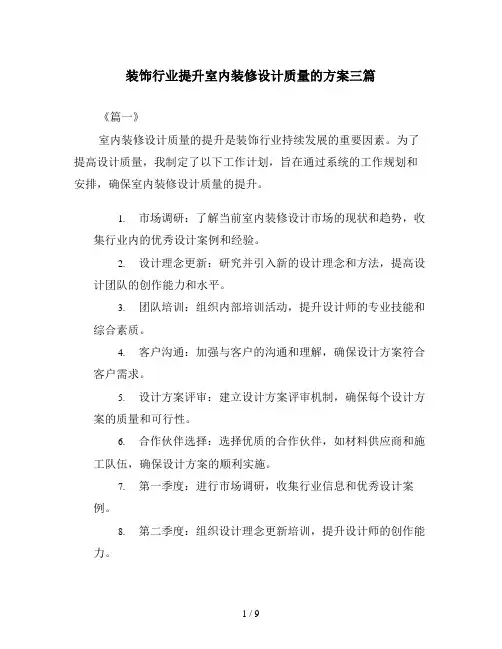 装饰行业提升室内装修设计质量的方案三篇

《篇一》

室内装修设计质量的提升是装饰行业持续发展的重要因素。为了提高设计质量，我制定了以下工作计划，旨在通过系统的工作规划和安排，确保室内装修设计质量的提升。

1. 市场调研：了解当前室内装修设计市场的现状和趋势，收集行业内的优秀设计案例和经验。

2. 设计理念更新：研究并引入新的设计理念和方法，提高设计团队的创作能力和水平。

3. 团队培训：组织内部培训活动，提升设计师的专业技能和综合素质。

4. 客户沟通：加强与客户的沟通和理解，确保设计方案符合客户需求。

5. 设计方案评审：建立设计方案评审机制，确保每个设计方案的质量和可行性。

6. 合作伙伴选择：选择优质的合作伙伴，如材料供应商和施工队伍，确保设计方案的顺利实施。

7. 第一季度：进行市场调研，收集行业信息和优秀设计案例。

8. 第二季度：组织设计理念更新培训，提升设计师的创作能力。

1 / 9